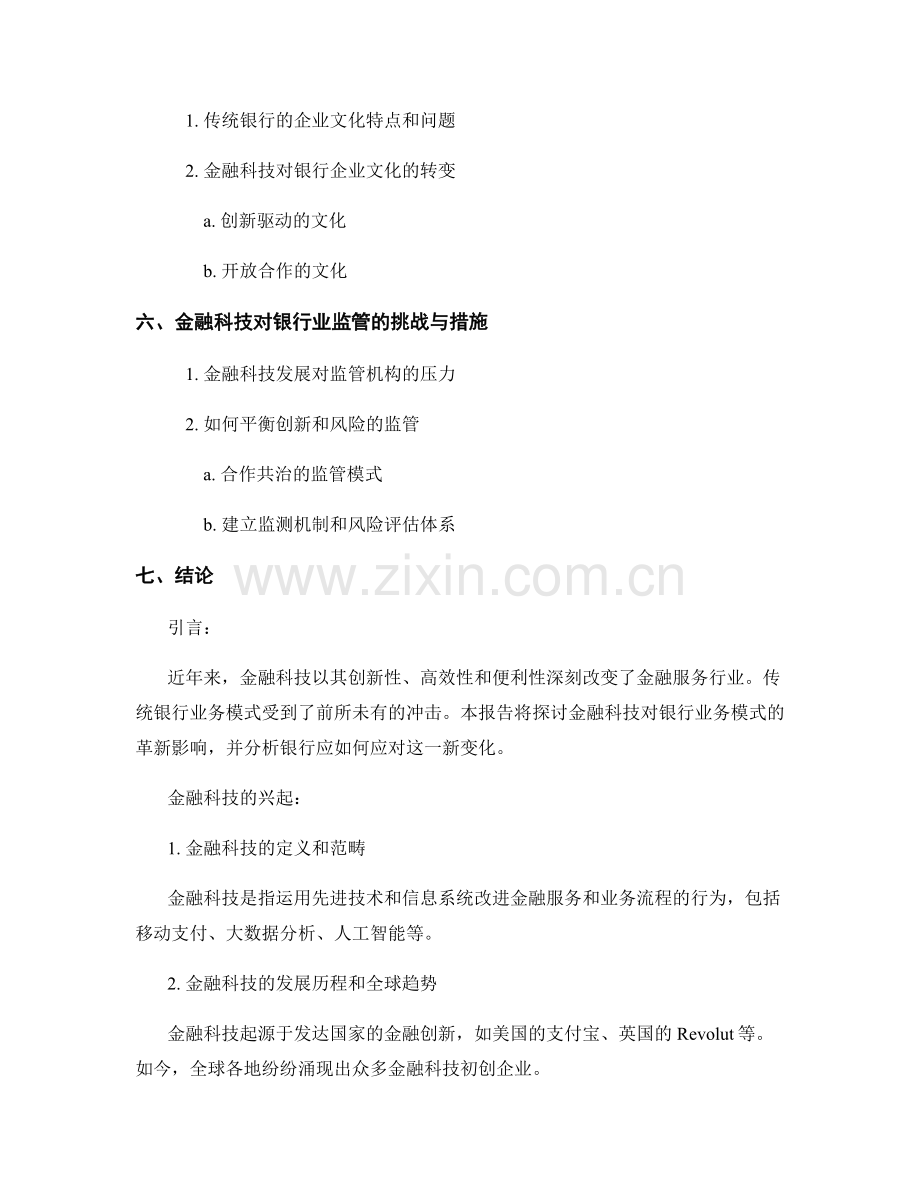 1. 传统银行的企业文化特点和问题

2. 金融科技对银行企业文化的转变

a. 创新驱动的文化

b. 开放合作的文化

六、金融科技对银行业监管的挑战与措施

1. 金融科技发展对监管机构的压力

2. 如何平衡创新和风险的监管

a. 合作共治的监管模式

b. 建立监测机制和风险评估体系

七、结论

www.zixin.com.cn

引言：

近年来，金融科技以其创新性、高效性和便利性深刻改变了金融服务行业。传统银行业务模式受到了前所未有的冲击。本报告将探讨金融科技对银行业务模式的革新影响，并分析银行应如何应对这一新变化。

金融科技的兴起：

1. 金融科技的定义和范畴

金融科技是指运用先进技术和信息系统改进金融服务和业务流程的行为，包括移动支付、大数据分析、人工智能等。

2. 金融科技的发展历程和全球趋势

金融科技起源于发达国家的金融创新，如美国的支付宝、英国的 Revolut 等。如今，全球各地纷纷涌现出众多金融科技初创企业。